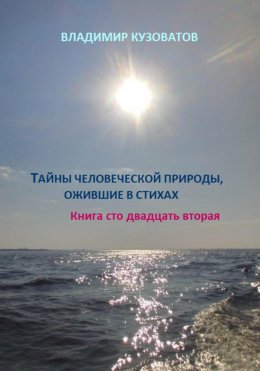 ВЛАДИМИР КУЗОВАТОВ

ТАЙНЫ ЧЕЛОВЕЧЕСКОЙ ПРИРОДЫ, ОЖИВШИЕ В СТИХАХ

Книга сто двадцать вторая